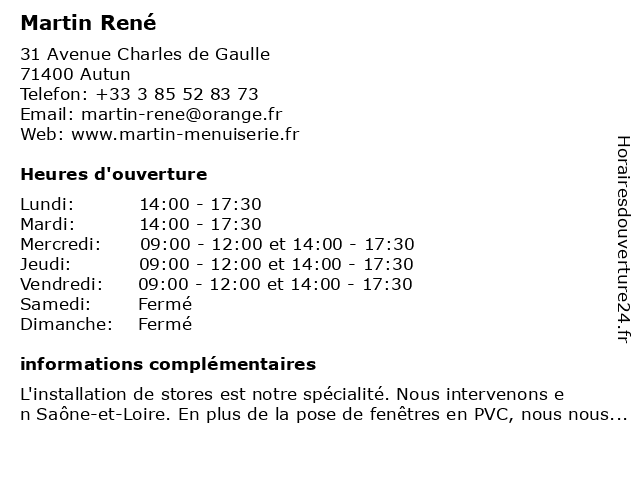 Martin René

31 Avenue Charles de Gaulle
71400 Autun
Telefon: +33 3 85 52 83 73
Email: martin-rene@orange.fr
Web: www.martin-menuiserie.fr

Heures d'ouverture

| | |
|---|---|
| Lundi: | 14:00 - 17:30 |
| Mardi: | 14:00 - 17:30 |
| Mercredi: | 09:00 - 12:00 et 14:00 - 17:30 |
| Jeudi: | 09:00 - 12:00 et 14:00 - 17:30 |
| Vendredi: | 09:00 - 12:00 et 14:00 - 17:30 |
| Samedi: | Fermé |
| Dimanche: | Fermé |

informations complémentaires

L'installation de stores est notre spécialité. Nous intervenons e n Saône-et-Loire. En plus de la pose de fenêtres en PVC, nous nous...

Horairesdouverture24.fr